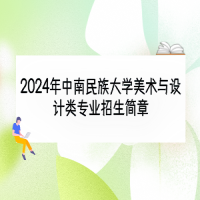 2024年中南民族大学美术与设计类专业招生简章